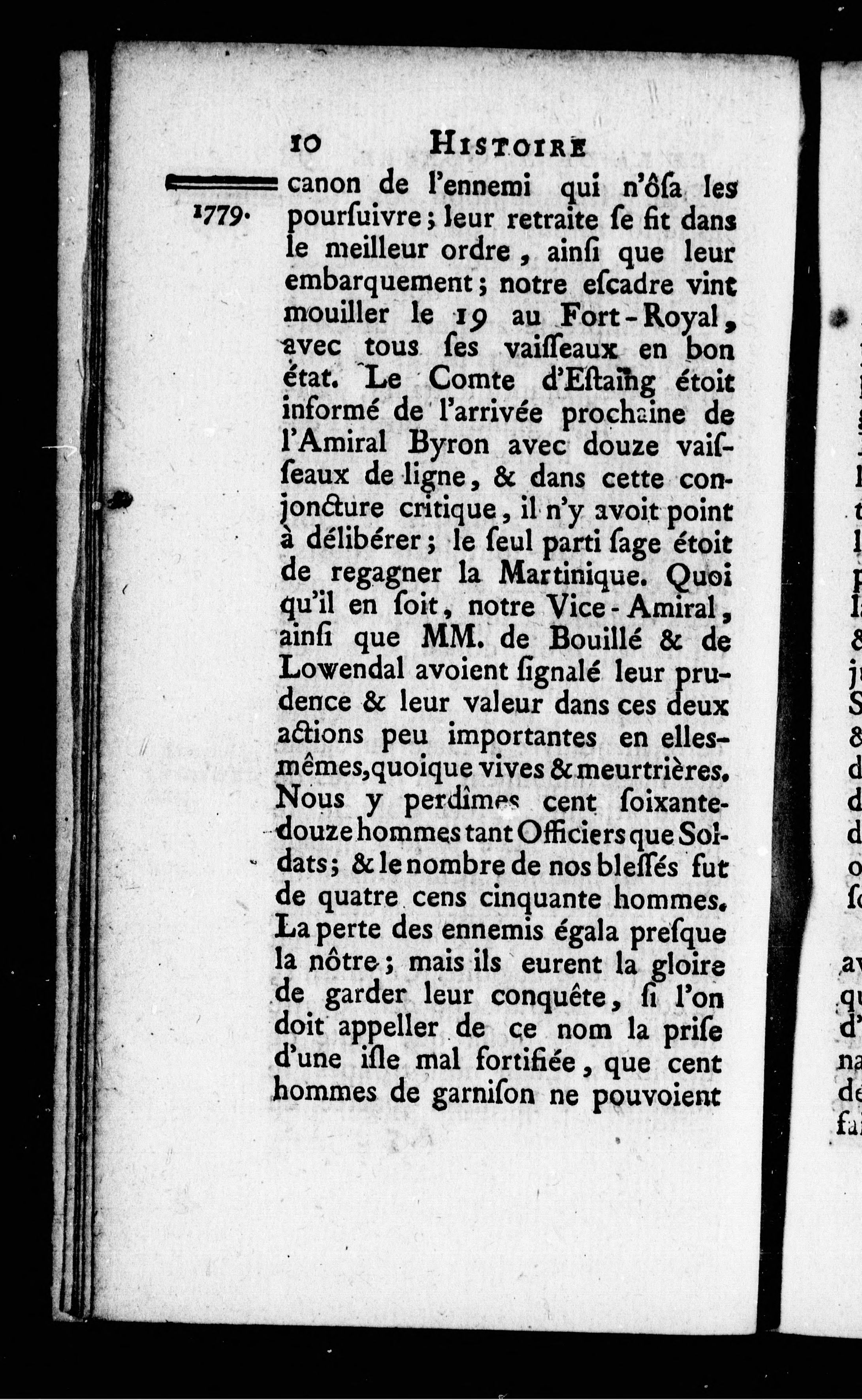 10 HISTOIRE

1779. canon de l'ennemi qui n'ôſa les pourſuivre; leur retraite ſe fit dans le meilleur ordre, ainſi que leur embarquement; notre eſcadre vint mouiller le 19 au Fort-Royal, avec tous ſes vaiſſeaux en bon état. Le Comte d'Eſtaing étoit informé de l'arrivée prochaine de l'Amiral Byron avec douze vaiſſeaux de ligne, & dans cette conjoncture critique, il n'y avoit point à délibérer; le ſeul parti ſage étoit de regagner la Martinique. Quoi qu'il en ſoit, notre Vice-Amiral, ainſi que MM. de Bouillé & de Lowendal avoient ſignalé leur prudence & leur valeur dans ces deux actions peu importantes en elles-mêmes, quoique vives & meurtrières. Nous y perdîmes cent ſoixante-douze hommes tant Officiers que Soldats; & le nombre de nos bleſſés fut de quatre cens cinquante hommes. La perte des ennemis égala preſque la nôtre; mais ils eurent la gloire de garder leur conquête, ſi l'on doit appeller de ce nom la priſe d'une iſle mal fortifiée, que cent hommes de garniſon ne pouvoient